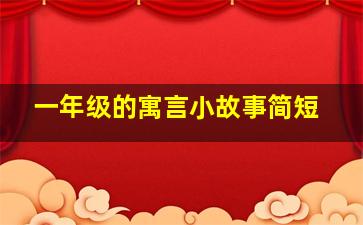 一年级的寓言小故事简短